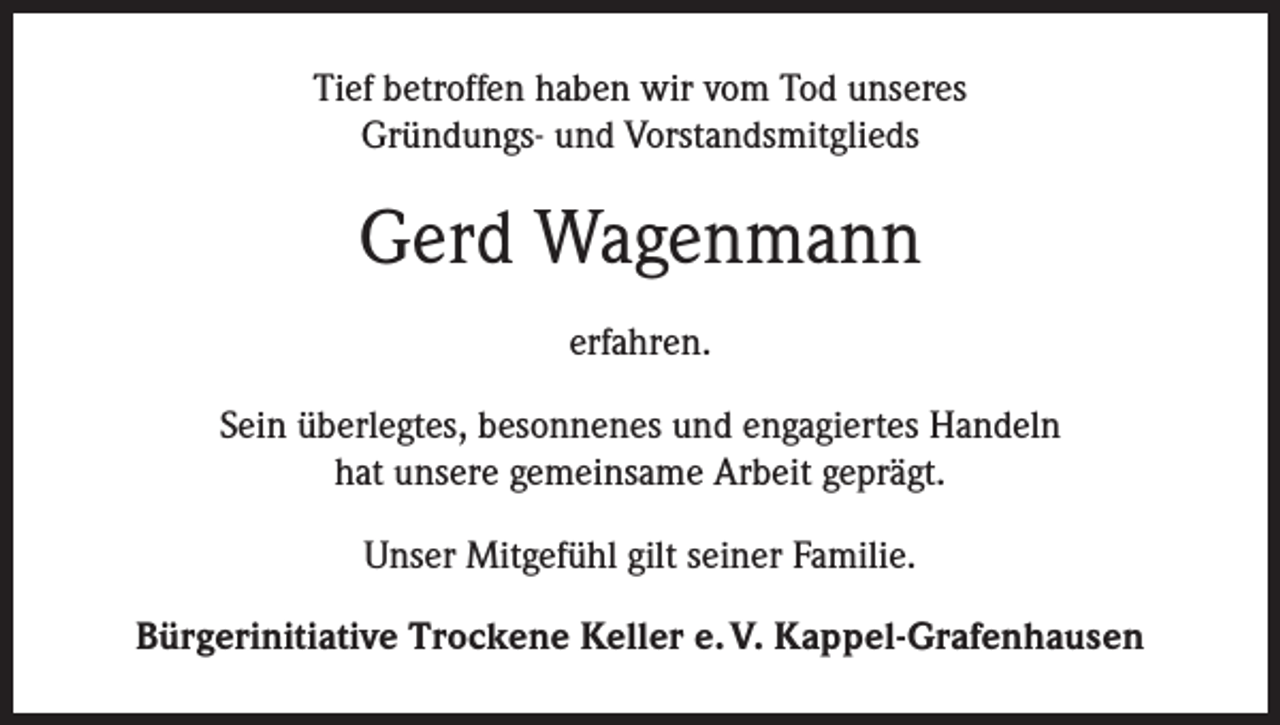 Tief betroffen haben wir vom Tod unseres Gründungs- und Vorstandsmitglieds

Gerd Wagenmann

erfahren.

Sein überlegtes, besonnenes und engagiertes Handeln hat unsere gemeinsame Arbeit geprägt.

Unser Mitgefühl gilt seiner Familie.

Bürgerinitiative Trockene Keller e. V. Kappel-Grafenhausen